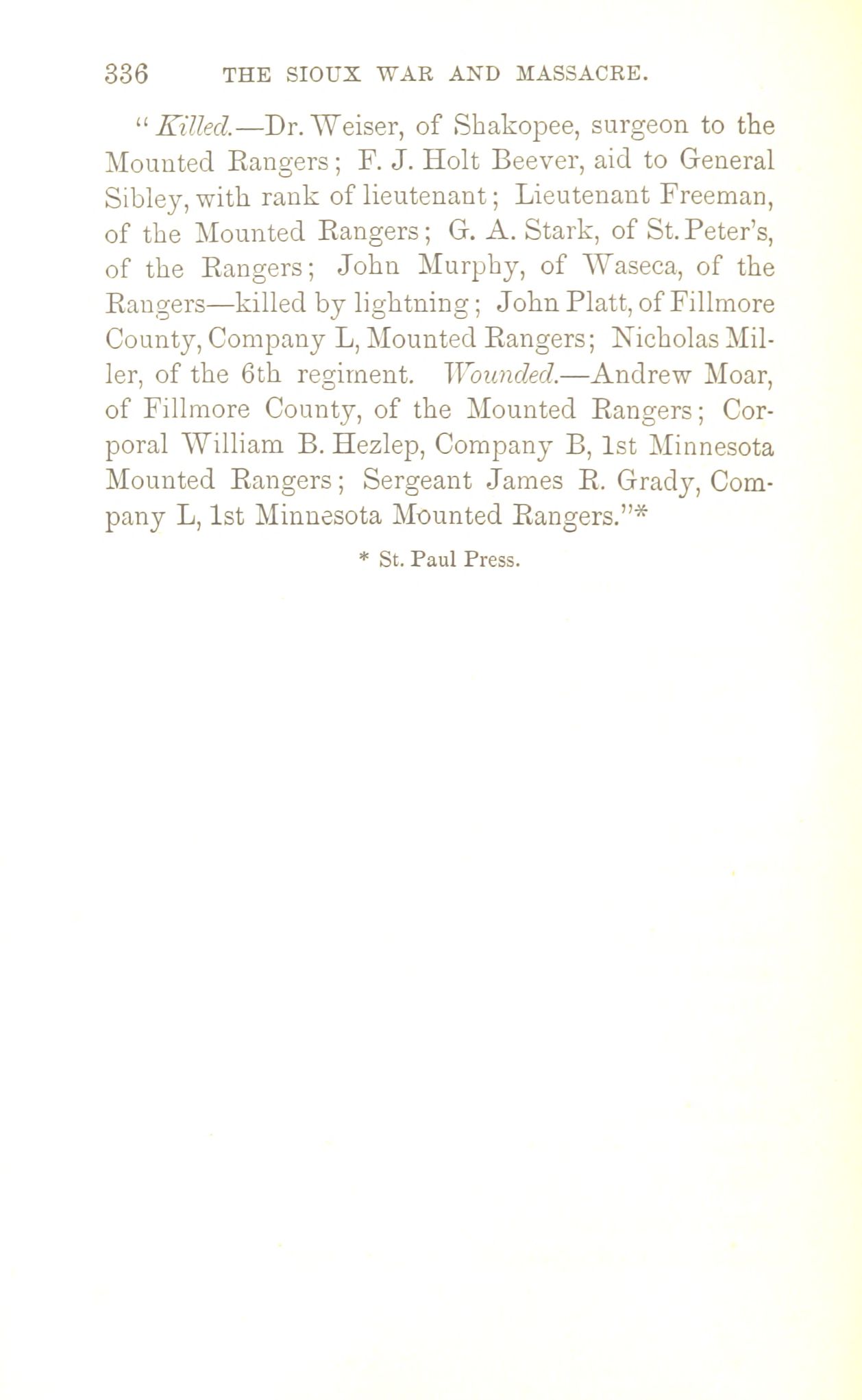 336 THE SIOUX WAR AND MASSACRE.

"Killed.—Dr. Weiser, of Shakopee, surgeon to the Mounted Rangers; F. J. Holt Beever, aid to General Sibley, with rank of lieutenant; Lieutenant Freeman, of the Mounted Rangers; G. A. Stark, of St. Peter's, of the Rangers; John Murphy, of Waseca, of the Rangers—killed by lightning; John Platt, of Fillmore County, Company L, Mounted Rangers; Nicholas Miller, of the 6th regiment. Wounded.—Andrew Moar, of Fillmore County, of the Mounted Rangers; Corporal William B. Hezlep, Company B, 1st Minnesota Mounted Rangers; Sergeant James R. Grady, Company L, 1st Minnesota Mounted Rangers."*

* St. Paul Press.